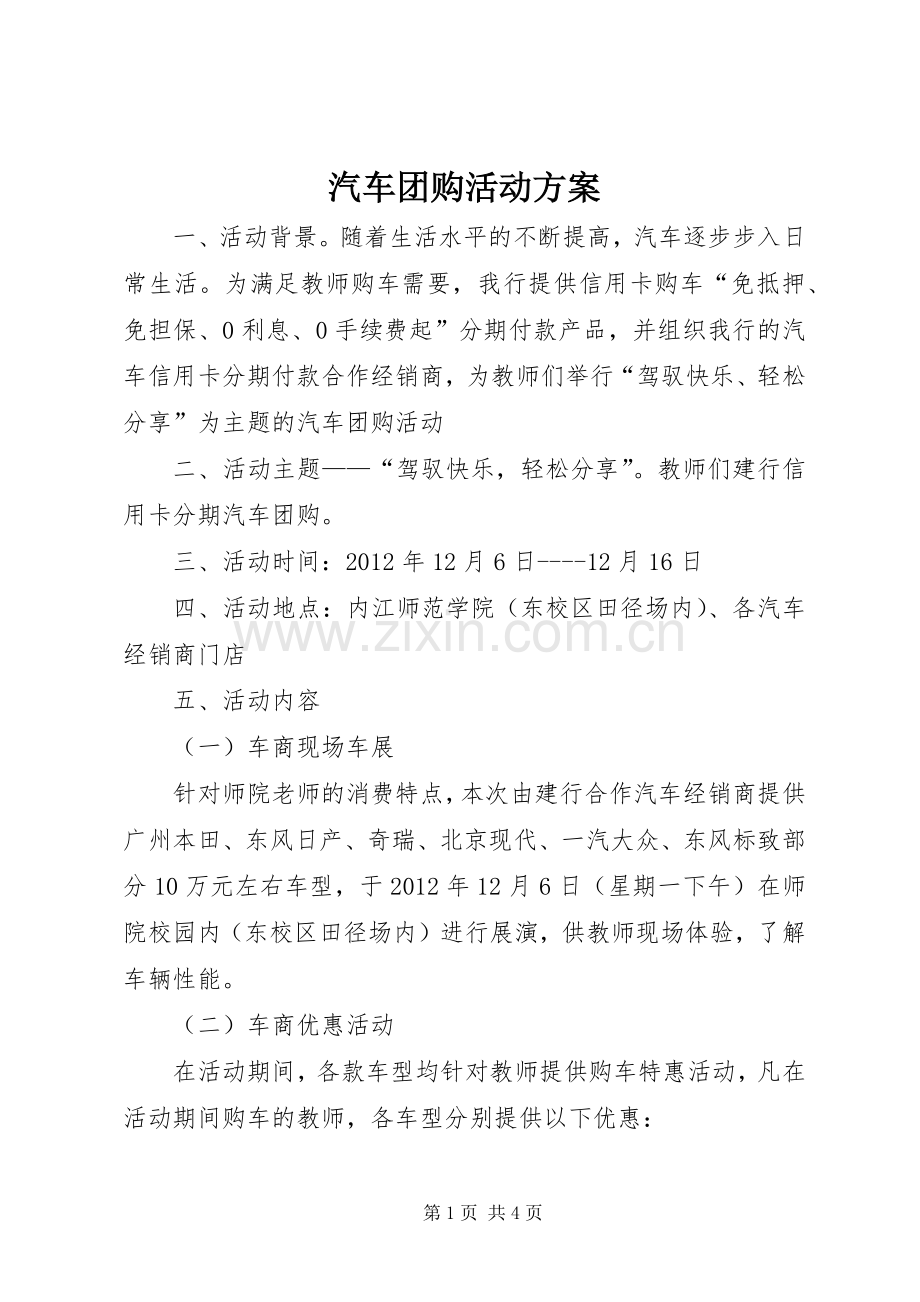 汽车团购活动方案

一、活动背景。随着生活水平的不断提高，汽车逐步步入日常生活。为满足教师购车需要，我行提供信用卡购车“免抵押、免担保、0利息、0手续费起”分期付款产品，并组织我行的汽车信用卡分期付款合作经销商，为教师们举行“驾驭快乐、轻松分享”为主题的汽车团购活动

二、活动主题——“驾驭快乐，轻松分享”。教师们建行信用卡分期汽车团购。

三、活动时间：2012年12月6日----12月16日

四、活动地点：内江师范学院（东校区田径场内）、各汽车经销商门店

五、活动内容

（一）车商现场车展

针对师院老师的消费特点，本次由建行合作汽车经销商提供广州本田、东风日产、奇瑞、北京现代、一汽大众、东风标致部分10万元左右车型，于2012年12月6日（星期一下午）在师院校园内（东校区田径场内）进行展演，供教师现场体验，了解车辆性能。

（二）车商优惠活动

在活动期间，各款车型均针对教师提供购车特惠活动，凡在活动期间购车的教师，各车型分别提供以下优惠：

第1页 共4页

www.zixin.com.cn